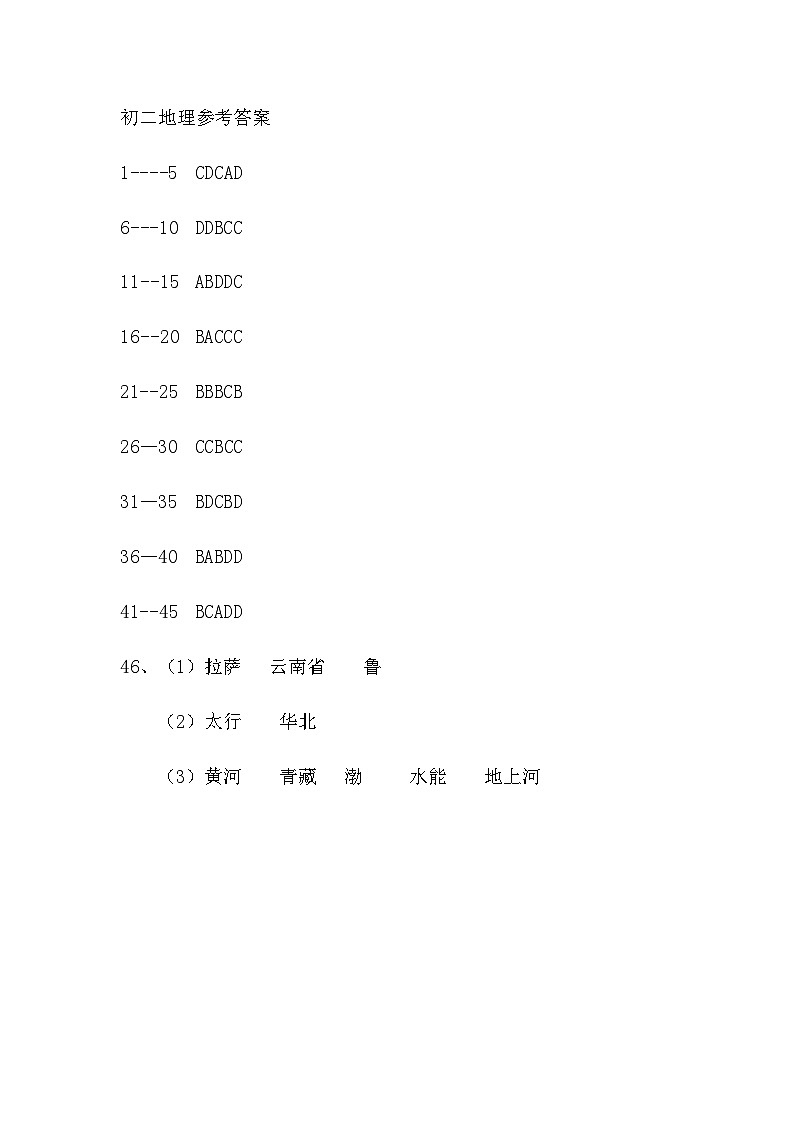 初二地理参考答案

1----5 CDCAD

6---10 DDBCC

11--15 ABDDC

16--20 BACCC

21--25 BBBCB

26—30 CCBCC

31—35 BDCBD

36—40 BABDD

41--45 BCADD

46、（1）拉萨 云南省 鲁

（2）太行 华北

（3）黄河 青藏 渤 水能 地上河